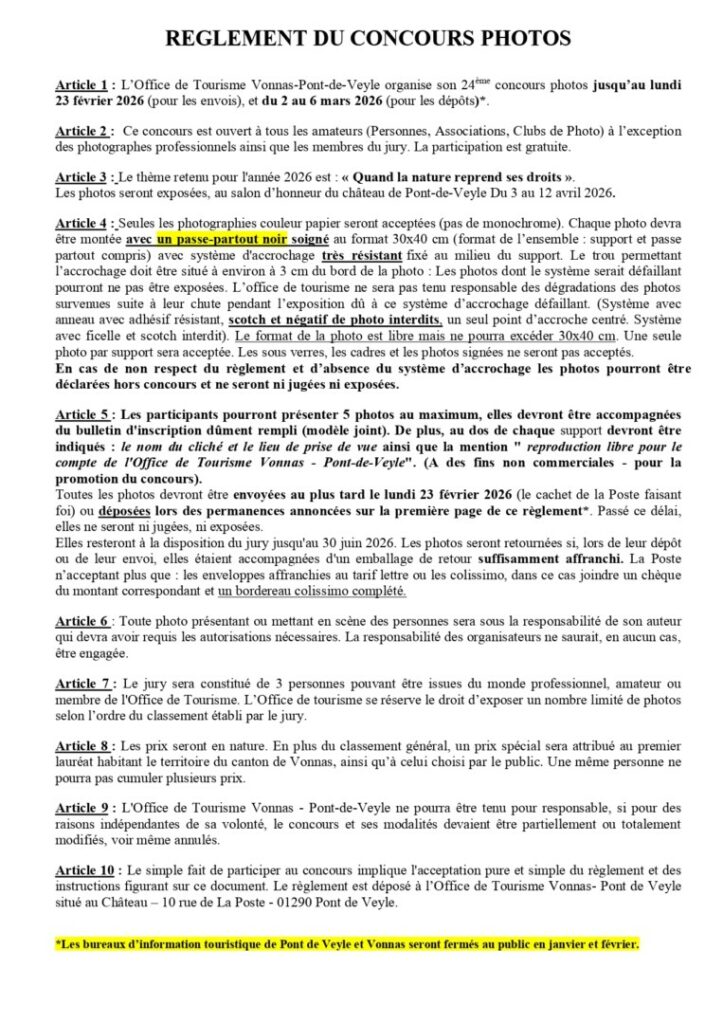 REGLEMENT DU CONCOURS PHOTOS

Article 1 : L'Office de Tourisme Vonnas-Pont-de-Veyle organise son 24ème concours photos jusqu'au lundi 23 février 2026 (pour les envois), et du 2 au 6 mars 2026 (pour les dépôts)*.

Article 2 : Ce concours est ouvert à tous les amateurs (Personnes, Associations, Clubs de Photo) à l'exception des photographes professionnels ainsi que les membres du jury. La participation est gratuite.

Article 3 : Le thème retenu pour l'année 2026 est : « Quand la nature reprend ses droits ».
Les photos seront exposées, au salon d'honneur du château de Pont-de-Veyle Du 3 au 12 avril 2026.

Article 4 : Seules les photographies couleur papier seront acceptées (pas de monochrome). Chaque photo devra être montée avec un passe-partout noir soigné au format 30x40 cm (format de l'ensemble : support et passe partout compris) avec système d'accrochage très résistant fixé au milieu du support. Le trou permettant l'accrochage doit être situé à environ à 3 cm du bord de la photo : Les photos dont le système serait défaillant pourront ne pas être exposées. L'office de tourisme ne sera pas tenu responsable des dégradations des photos survenues suite à leur chute pendant l'exposition dû à ce système d'accrochage défaillant. (Système avec anneau avec adhésif résistant, scotch et négatif de photo interdits, un seul point d'accroche centré. Système avec ficelle et scotch interdit). Le format de la photo est libre mais ne pourra excéder 30x40 cm. Une seule photo par support sera acceptée. Les sous verres, les cadres et les photos signées ne seront pas acceptés.
En cas de non respect du règlement et d'absence du système d'accrochage les photos pourront être déclarées hors concours et ne seront ni jugées ni exposées.

Article 5 : Les participants pourront présenter 5 photos au maximum, elles devront être accompagnées du bulletin d'inscription dûment rempli (modèle joint). De plus, au dos de chaque support devront être indiqués : le nom du cliché et le lieu de prise de vue ainsi que la mention " reproduction libre pour le compte de l'Office de Tourisme Vonnas - Pont-de-Veyle". (A des fins non commerciales - pour la promotion du concours).
Toutes les photos devront être envoyées au plus tard le lundi 23 février 2026 (le cachet de la Poste faisant foi) ou déposées lors des permanences annoncées sur la première page de ce règlement*. Passé ce délai, elles ne seront ni jugées, ni exposées.
Elles resteront à la disposition du jury jusqu'au 30 juin 2026. Les photos seront retournées si, lors de leur dépôt ou de leur envoi, elles étaient accompagnées d'un emballage de retour suffisamment affranchi. La Poste n'acceptant plus que : les enveloppes affranchies au tarif lettre ou les colissimo, dans ce cas joindre un chèque du montant correspondant et un bordereau colissimo complété.

Article 6 : Toute photo présentant ou mettant en scène des personnes sera sous la responsabilité de son auteur qui devra avoir requis les autorisations nécessaires. La responsabilité des organisateurs ne saurait, en aucun cas, être engagée.

Article 7 : Le jury sera constitué de 3 personnes pouvant être issues du monde professionnel, amateur ou membre de l'Office de Tourisme. L'Office de tourisme se réserve le droit d'exposer un nombre limité de photos selon l'ordre du classement établi par le jury.

Article 8 : Les prix seront en nature. En plus du classement général, un prix spécial sera attribué au premier lauréat habitant le territoire du canton de Vonnas, ainsi qu'à celui choisi par le public. Une même personne ne pourra pas cumuler plusieurs prix.

Article 9 : L'Office de Tourisme Vonnas - Pont-de-Veyle ne pourra être tenu pour responsable, si pour des raisons indépendantes de sa volonté, le concours et ses modalités devaient être partiellement ou totalement modifiés, voir même annulés.

Article 10 : Le simple fait de participer au concours implique l'acceptation pure et simple du règlement et des instructions figurant sur ce document. Le règlement est déposé à l'Office de Tourisme Vonnas- Pont de Veyle situé au Château – 10 rue de La Poste - 01290 Pont de Veyle.

*Les bureaux d'information touristique de Pont de Veyle et Vonnas seront fermés au public en janvier et février.